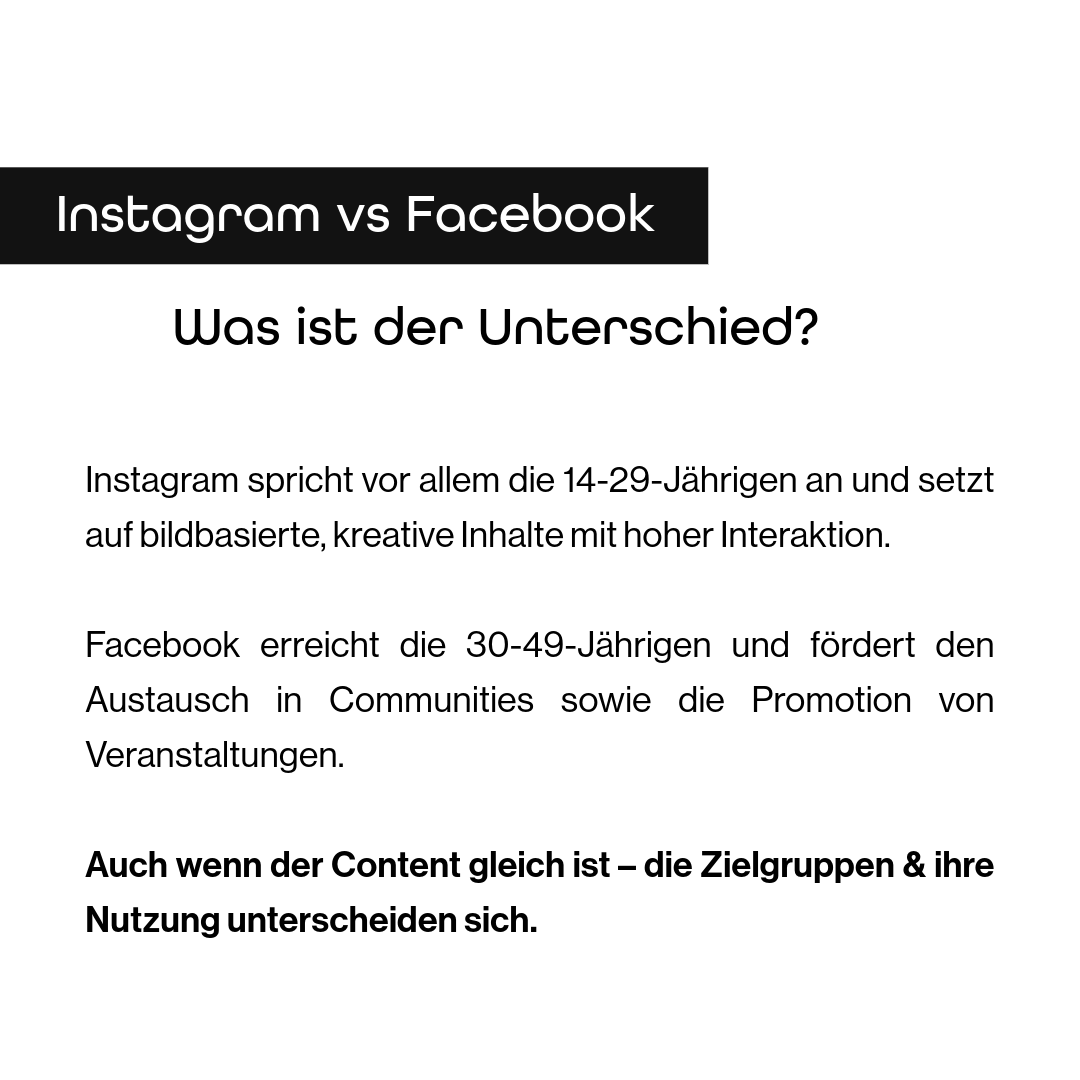 Instagram vs Facebook

Was ist der Unterschied?

Instagram spricht vor allem die 14-29-Jährigen an und setzt auf bildbasierte, kreative Inhalte mit hoher Interaktion.

Facebook erreicht die 30-49-Jährigen und fördert den Austausch in Communities sowie die Promotion von Veranstaltungen.

Auch wenn der Content gleich ist – die Zielgruppen & ihre Nutzung unterscheiden sich.